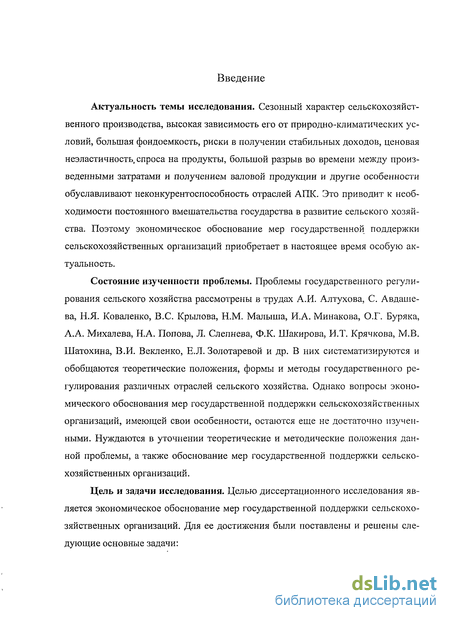 Введение

**Актуальность темы исследования.** Сезонный характер сельскохозяйственного производства, высокая зависимость его от природно-климатических условий, большая фондоемкость, риски в получении стабильных доходов, ценовая неэластичность спроса на продукты, большой разрыв во времени между произведенными затратами и получением валовой продукции и другие особенности обуславливают неконкурентоспособность отраслей АПК. Это приводит к необходимости постоянного вмешательства государства в развитие сельского хозяйства. Поэтому экономическое обоснование мер государственной поддержки сельскохозяйственных организаций приобретает в настоящее время особую актуальность.

**Состояние изученности проблемы.** Проблемы государственного регулирования сельского хозяйства рассмотрены в трудах А.И. Алтухова, С. Авдашева, Н.Я. Коваленко, В.С. Крылова, Н.М. Малыша, И.А. Минакова, О.Г. Буряка, А.А. Михалева, Н.А. Попова, Л. Слепнева, Ф.К. Шакирова, И.Т. Крячкова, М.В. Шатохина, В.И. Векленко, Е.Л. Золотаревой и др. В них систематизируются и обобщаются теоретические положения, формы и методы государственного регулирования различных отраслей сельского хозяйства. Однако вопросы экономического обоснования мер государственной поддержки сельскохозяйственных организаций, имеющей свои особенности, остаются еще не достаточно изученными. Нуждаются в уточнении теоретические и методические положения данной проблемы, а также обоснование мер государственной поддержки сельскохозяйственных организаций.

**Цель и задачи исследования.** Целью диссертационного исследования является экономическое обоснование мер государственной поддержки сельскохозяйственных организаций. Для ее достижения были поставлены и решены следующие основные задачи:

dsLib.net
библиотека диссертаций